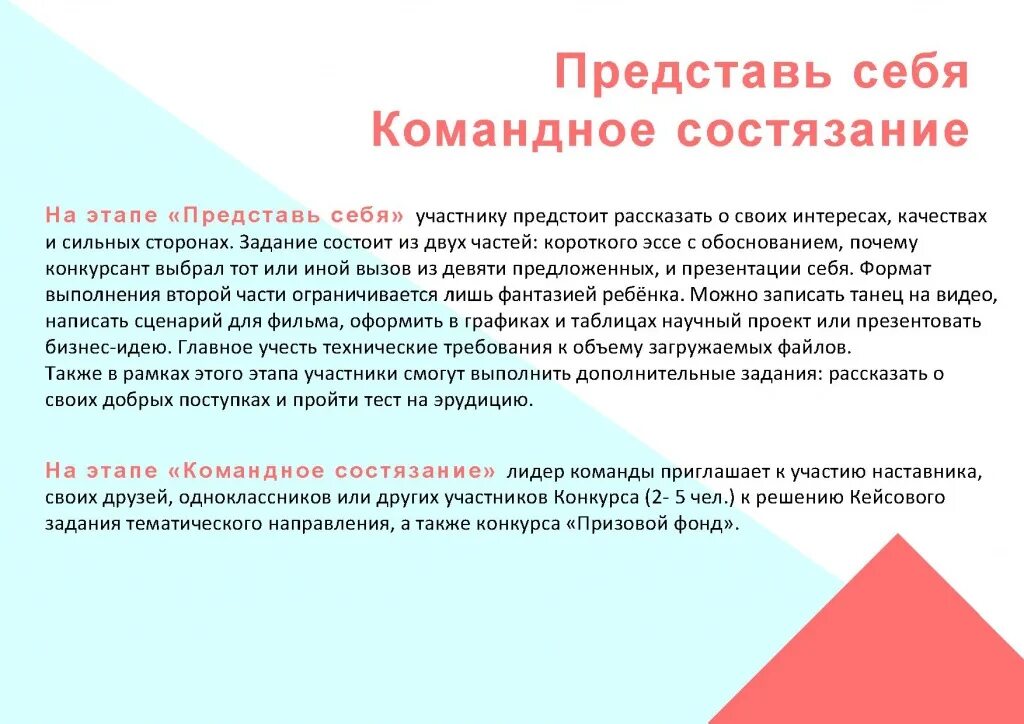 Представь себя
Командное состязание

На этапе «Представь себя» участнику предстоит рассказать о своих интересах, качествах и сильных сторонах. Задание состоит из двух частей: короткого эссе с обоснованием, почему конкурсант выбрал тот или иной вызов из девяти предложенных, и презентации себя. Формат выполнения второй части ограничивается лишь фантазией ребёнка. Можно записать танец на видео, написать сценарий для фильма, оформить в графиках и таблицах научный проект или презентовать бизнес-идею. Главное учесть технические требования к объему загружаемых файлов.
Также в рамках этого этапа участники смогут выполнить дополнительные задания: рассказать о своих добрых поступках и пройти тест на эрудицию.

На этапе «Командное состязание» лидер команды приглашает к участию наставника, своих друзей, одноклассников или других участников Конкурса (2- 5 чел.) к решению Кейсового задания тематического направления, а также конкурса «Призовой фонд».